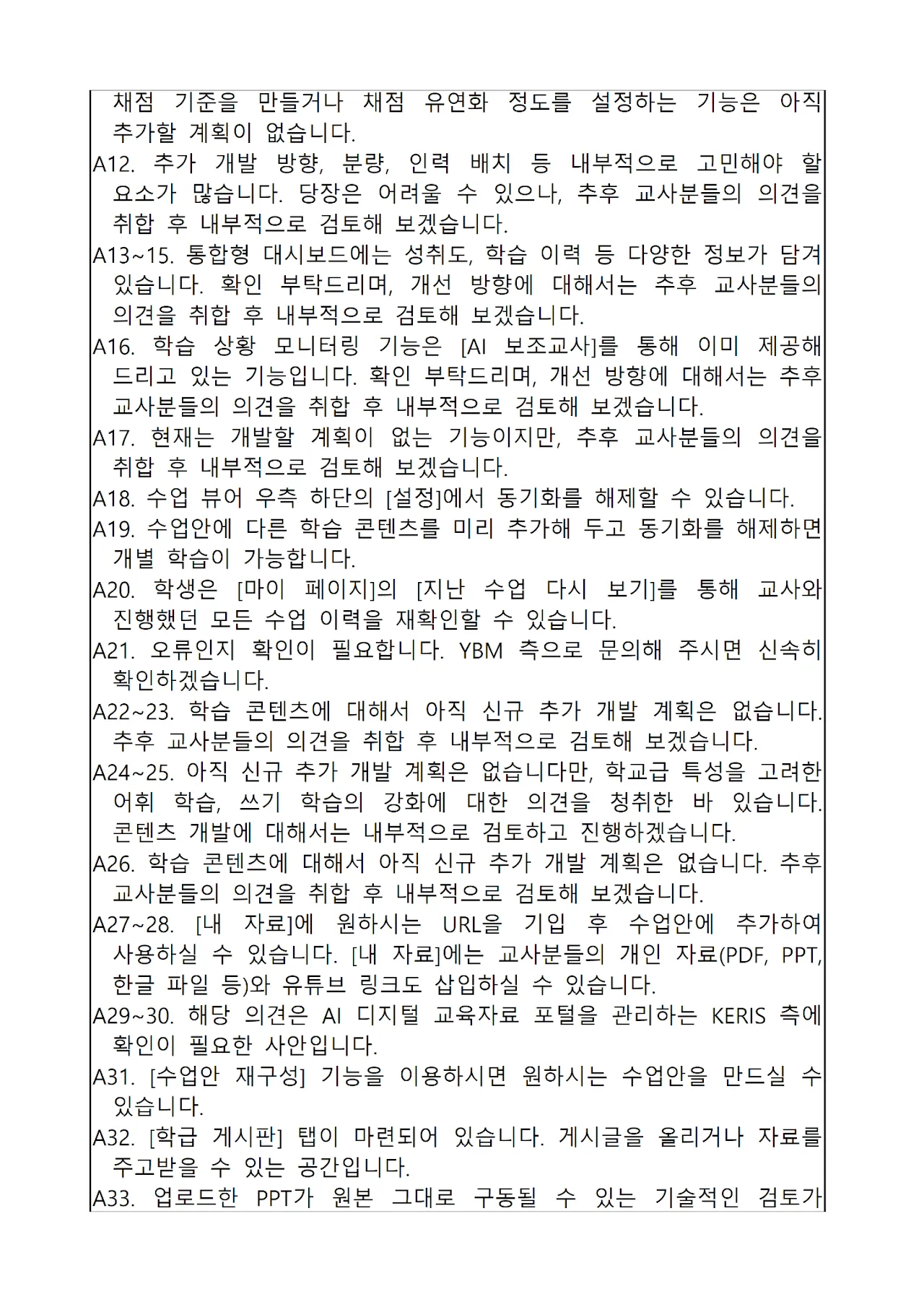 채점 기준을 만들거나 채점 유연화 정도를 설정하는 기능은 아직 추가할 계획이 없습니다.

A12. 추가 개발 방향, 분량, 인력 배치 등 내부적으로 고민해야 할 요소가 많습니다. 당장은 어려울 수 있으나, 추후 교사분들의 의견을 취합 후 내부적으로 검토해 보겠습니다.

A13~15. 통합형 대시보드에는 성취도, 학습 이력 등 다양한 정보가 담겨 있습니다. 확인 부탁드리며, 개선 방향에 대해서는 추후 교사분들의 의견을 취합 후 내부적으로 검토해 보겠습니다.

A16. 학습 상황 모니터링 기능은 [AI 보조교사]를 통해 이미 제공해 드리고 있는 기능입니다. 확인 부탁드리며, 개선 방향에 대해서는 추후 교사분들의 의견을 취합 후 내부적으로 검토해 보겠습니다.

A17. 현재는 개발할 계획이 없는 기능이지만, 추후 교사분들의 의견을 취합 후 내부적으로 검토해 보겠습니다.

A18. 수업 뷰어 우측 하단의 [설정]에서 동기화를 해제할 수 있습니다.

A19. 수업안에 다른 학습 콘텐츠를 미리 추가해 두고 동기화를 해제하면 개별 학습이 가능합니다.

A20. 학생은 [마이 페이지]의 [지난 수업 다시 보기]를 통해 교사와 진행했던 모든 수업 이력을 재확인할 수 있습니다.

A21. 오류인지 확인이 필요합니다. YBM 측으로 문의해 주시면 신속히 확인하겠습니다.

A22~23. 학습 콘텐츠에 대해서 아직 신규 추가 개발 계획은 없습니다. 추후 교사분들의 의견을 취합 후 내부적으로 검토해 보겠습니다.

A24~25. 아직 신규 추가 개발 계획은 없습니다만, 학교급 특성을 고려한 어휘 학습, 쓰기 학습의 강화에 대한 의견을 청취한 바 있습니다. 콘텐츠 개발에 대해서는 내부적으로 검토하고 진행하겠습니다.

A26. 학습 콘텐츠에 대해서 아직 신규 추가 개발 계획은 없습니다. 추후 교사분들의 의견을 취합 후 내부적으로 검토해 보겠습니다.

A27~28. [내 자료]에 원하시는 URL을 기입 후 수업안에 추가하여 사용하실 수 있습니다. [내 자료]에는 교사분들의 개인 자료(PDF, PPT, 한글 파일 등)와 유튜브 링크도 삽입하실 수 있습니다.

A29~30. 해당 의견은 AI 디지털 교육자료 포털을 관리하는 KERIS 측에 확인이 필요한 사안입니다.

A31. [수업안 재구성] 기능을 이용하시면 원하시는 수업안을 만드실 수 있습니다.

A32. [학급 게시판] 탭이 마련되어 있습니다. 게시글을 올리거나 자료를 주고받을 수 있는 공간입니다.

A33. 업로드한 PPT가 원본 그대로 구동될 수 있는 기술적인 검토가